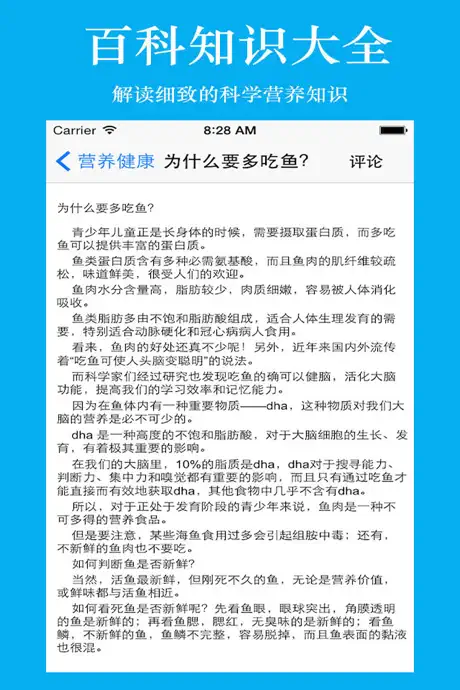 百科知识大全

解读细致的科学营养知识

Carrier 8:28 AM

营养健康 为什么要多吃鱼? 评论

为什么要多吃鱼?

青少年儿童正是长身体的时候，需要摄取蛋白质，而多吃鱼可以提供丰富的蛋白质。

鱼类蛋白质含有多种必需氨基酸，而且鱼肉的肌纤维较疏松，味道鲜美，很受人们的欢迎。

鱼肉水分含量高，脂肪较少，肉质细嫩，容易被人体消化吸收。

鱼类脂肪多由不饱和脂肪酸组成，适合人体生理发育的需要，特别适合动脉硬化和冠心病病人食用。

看来，鱼肉的好处还真不少呢！另外，近年来国内外流传着“吃鱼可使人头脑变聪明”的说法。

而科学家们经过研究也发现吃鱼的确可以健脑，活化大脑功能，提高我们的学习效率和记忆能力。

因为在鱼体内有一种重要物质——dha，这种物质对我们大脑的营养是必不可少的。

dha 是一种高度的不饱和脂肪酸，对于大脑细胞的生长、发育，有着极其重要的影响。

在我们的大脑里，10%的脂质是dha，dha对于搜寻能力、判断力、集中力和嗅觉都有重要的影响，而且只有通过吃鱼才能直接而有效地获取dha，其他食物中几乎不含有dha。

所以，对于正处于发育阶段的青少年来说，鱼肉是一种不可多得的营养食品。

但是要注意，某些海鱼食用过多会引起组胺中毒；还有，不新鲜的鱼肉也不要吃。

如何判断鱼是否新鲜?

当然，活鱼最新鲜，但刚死不久的鱼，无论是营养价值，或鲜味都与活鱼相近。

如何看死鱼是否新鲜呢？先看鱼眼，眼球突出，角膜透明的鱼是新鲜的；再看鱼腮，腮红，无臭味的是新鲜的；看鱼鳞，不新鲜的鱼，鱼鳞不完整，容易脱掉，而且鱼表面的黏液也很混。